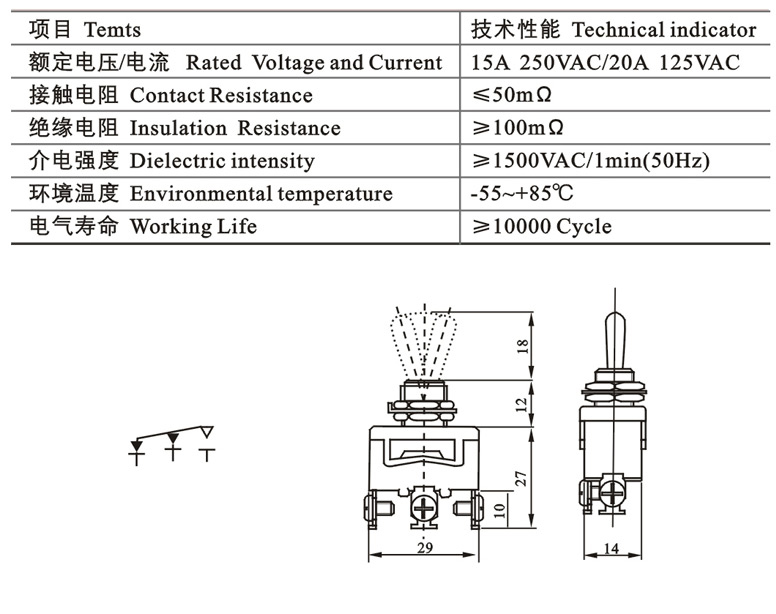 | 项目 Temts | 技术性能 Technical indicator |
|---|---|
| 额定电压/电流 Rated Voltage and Current | 15A 250VAC/20A 125VAC |
| 接触电阻 Contact Resistance | ≤50mΩ |
| 绝缘电阻 Insulation Resistance | ≥100mΩ |
| 介电强度 Dielectric intensity | ≥1500VAC/1min(50Hz) |
| 环境温度 Environmental temperature | -55~+85℃ |
| 电气寿命 Working Life | ≥10000 Cycle |

18

12

27

10

29

14